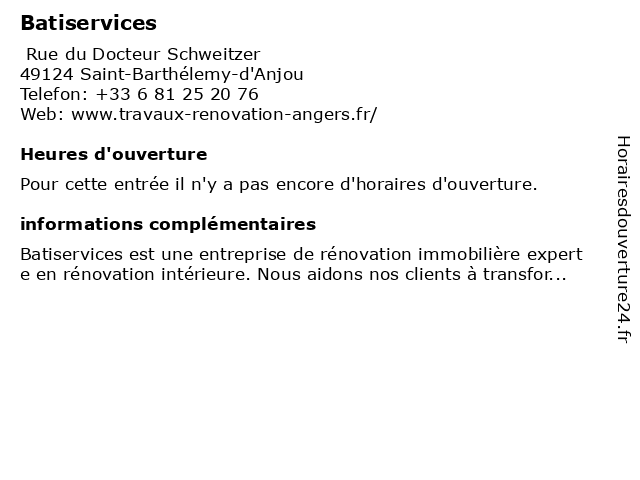 Batiservices

Rue du Docteur Schweitzer
49124 Saint-Barthélemy-d'Anjou
Telefon: +33 6 81 25 20 76
Web: www.travaux-renovation-angers.fr/

Heures d'ouverture

Pour cette entrée il n'y a pas encore d'horaires d'ouverture.

informations complémentaires

Batiservices est une entreprise de rénovation immobilière experte en rénovation intérieure. Nous aidons nos clients à transfor...

Horairesdouverture24.fr